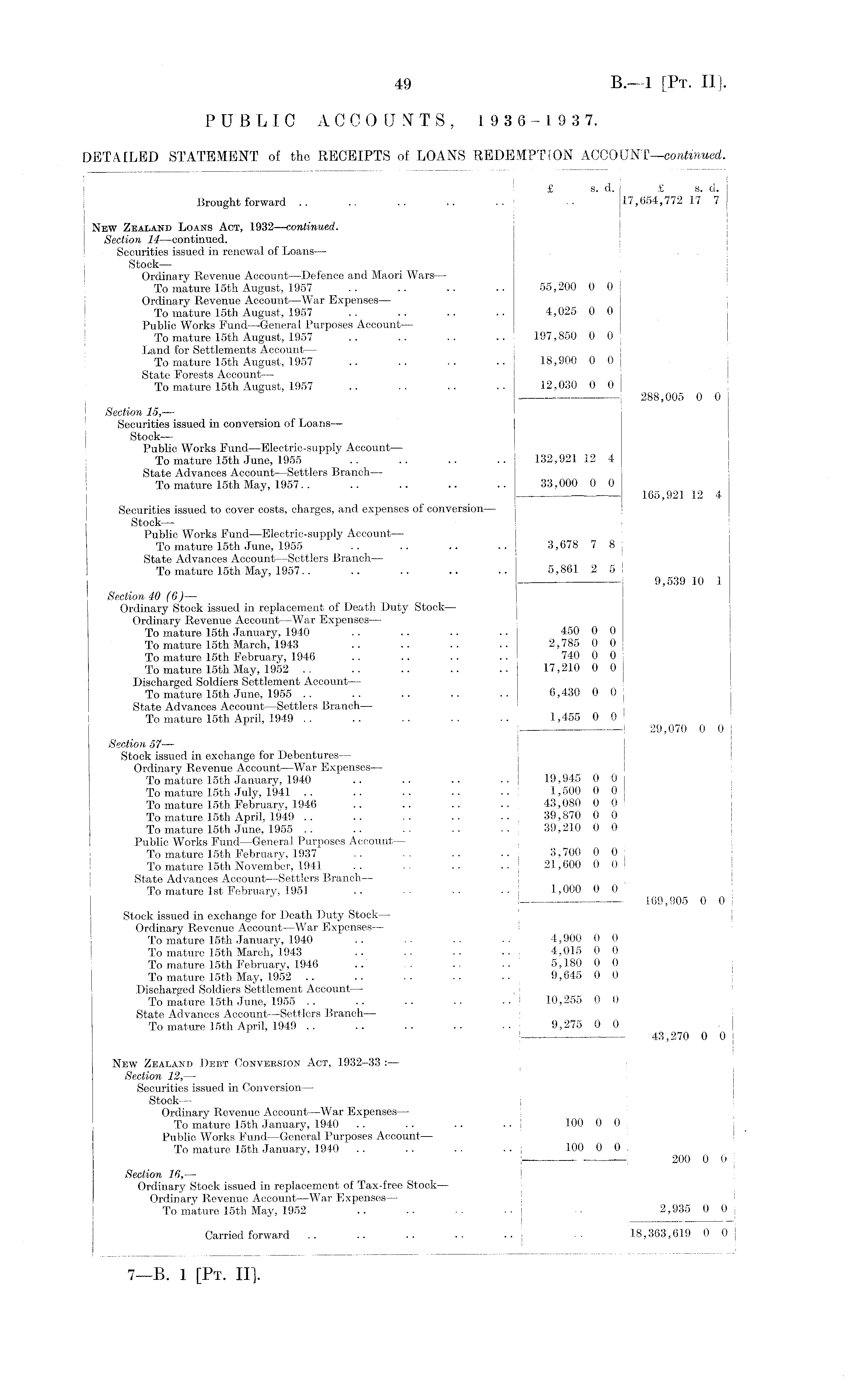 49

B.—1 [Pt. II].

PUBLIC ACCOUNTS, 1936-1937.

DETAILED STATEMENT of the RECEIPTS of LOANS REDEMPTION ACCOUNT—continued.

| | £ s. d. | £ s. d. |
|---|---|---|
| Brought forward .. .. .. .. .. | .. | 17,654,772 17 7 |
| New Zealand Loans Act, 1932—continued. | | |
| Section 14—continued. | | |
| Securities issued in renewal of Loans— | | |
| Stock— | | |
| Ordinary Revenue Account—Defence and Maori Wars— | | |
| To mature 15th August, 1957 .. .. .. .. | 55,200 0 0 | |
| Ordinary Revenue Account—War Expenses— | | |
| To mature 15th August, 1957 .. .. .. .. | 4,025 0 0 | |
| Public Works Fund—General Purposes Account— | | |
| To mature 15th August, 1957 .. .. .. .. | 197,850 0 0 | |
| Land for Settlements Account— | | |
| To mature 15th August, 1957 .. .. .. .. | 18,900 0 0 | |
| State Forests Account— | | |
| To mature 15th August, 1957 .. .. .. .. | 12,030 0 0 | |
| | | 288,005 0 0 |
| Section 15,— | | |
| Securities issued in conversion of Loans— | | |
| Stock— | | |
| Public Works Fund—Electric-supply Account— | | |
| To mature 15th June, 1955 .. .. .. .. | 132,921 12 4 | |
| State Advances Account—Settlers Branch— | | |
| To mature 15th May, 1957.. .. .. .. .. | 33,000 0 0 | |
| | | 165,921 12 4 |
| Securities issued to cover costs, charges, and expenses of conversion— | | |
| Stock— | | |
| Public Works Fund—Electric-supply Account— | | |
| To mature 15th June, 1955 .. .. .. .. | 3,678 7 8 | |
| State Advances Account—Settlers Branch— | | |
| To mature 15th May, 1957.. .. .. .. .. | 5,861 2 5 | |
| | | 9,539 10 1 |
| Section 40 (6)— | | |
| Ordinary Stock issued in replacement of Death Duty Stock— | | |
| Ordinary Revenue Account—War Expenses— | | |
| To mature 15th January, 1940 .. .. .. .. | 450 0 0 | |
| To mature 15th March, 1943 .. .. .. .. | 2,785 0 0 | |
| To mature 15th February, 1946 .. .. .. .. | 740 0 0 | |
| To mature 15th May, 1952 .. .. .. .. .. | 17,210 0 0 | |
| Discharged Soldiers Settlement Account— | | |
| To mature 15th June, 1955 .. .. .. .. .. | 6,430 0 0 | |
| State Advances Account—Settlers Branch— | | |
| To mature 15th April, 1949 .. .. .. .. .. | 1,455 0 0 | |
| | | 29,070 0 0 |
| Section 57— | | |
| Stock issued in exchange for Debentures— | | |
| Ordinary Revenue Account—War Expenses— | | |
| To mature 15th January, 1940 .. .. .. .. | 19,945 0 0 | |
| To mature 15th July, 1941 .. .. .. .. .. | 1,500 0 0 | |
| To mature 15th February, 1946 .. .. .. .. | 43,080 0 0 | |
| To mature 15th April, 1949 .. .. .. .. .. | 39,870 0 0 | |
| To mature 15th June, 1955 .. .. .. .. .. | 39,210 0 0 | |
| Public Works Fund—General Purposes Account— | | |
| To mature 15th February, 1937 .. .. .. .. | 3,700 0 0 | |
| To mature 15th November, 1941 .. .. .. .. | 21,600 0 0 | |
| State Advances Account—Settlers Branch— | | |
| To mature 1st February, 1951 .. .. .. .. | 1,000 0 0 | |
| | | 169,905 0 0 |
| Stock issued in exchange for Death Duty Stock— | | |
| Ordinary Revenue Account—War Expenses— | | |
| To mature 15th January, 1940 .. .. .. .. | 4,900 0 0 | |
| To mature 15th March, 1943 .. .. .. .. | 4,015 0 0 | |
| To mature 15th February, 1946 .. .. .. .. | 5,180 0 0 | |
| To mature 15th May, 1952 .. .. .. .. .. | 9,645 0 0 | |
| Discharged Soldiers Settlement Account— | | |
| To mature 15th June, 1955 .. .. .. .. .. | 10,255 0 0 | |
| State Advances Account—Settlers Branch— | | |
| To mature 15th April, 1949 .. .. .. .. .. | 9,275 0 0 | |
| | | 43,270 0 0 |
| New Zealand Debt Conversion Act, 1932–33 :— | | |
| Section 12,— | | |
| Securities issued in Conversion— | | |
| Stock— | | |
| Ordinary Revenue Account—War Expenses— | | |
| To mature 15th January, 1940 .. .. .. .. | 100 0 0 | |
| Public Works Fund—General Purposes Account— | | |
| To mature 15th January, 1940 .. .. .. .. | 100 0 0 | |
| | | 200 0 0 |
| Section 16,— | | |
| Ordinary Stock issued in replacement of Tax-free Stock— | | |
| Ordinary Revenue Account—War Expenses— | | |
| To mature 15th May, 1952 .. .. .. .. | .. | 2,935 0 0 |
| Carried forward .. .. .. .. .. | .. | 18,363,619 0 0 |

7—B. 1 [Pt. II].